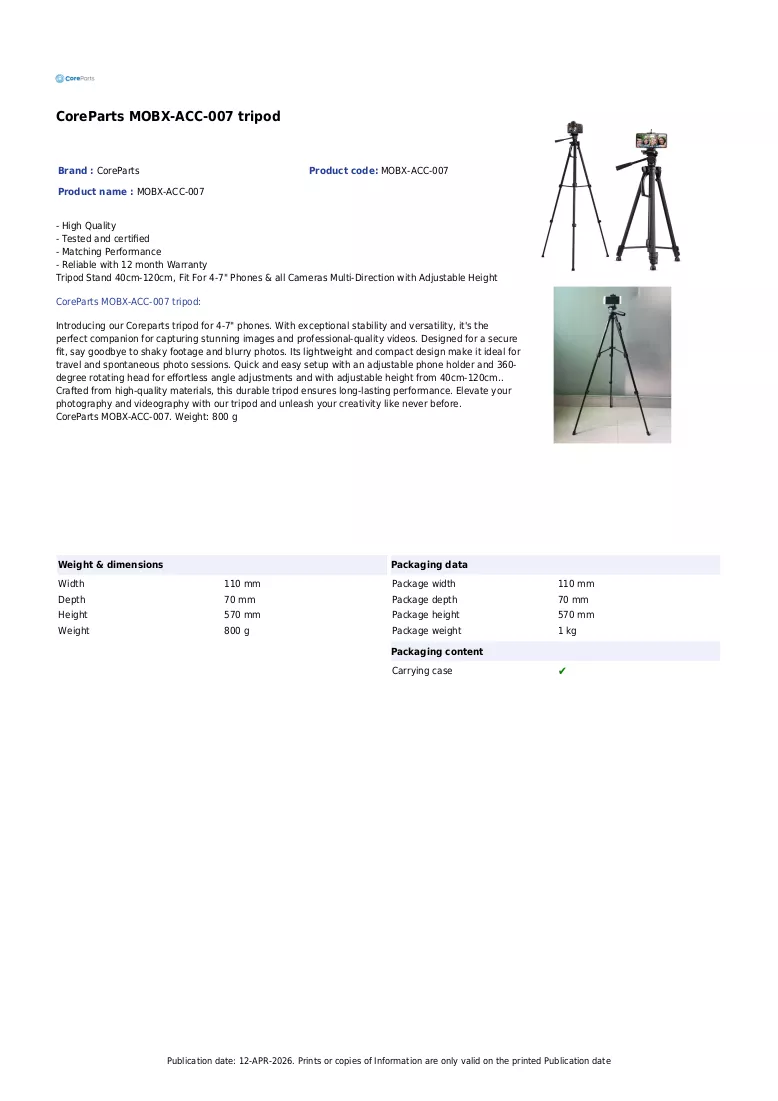 CoreParts

CoreParts MOBX-ACC-007 tripod

Brand : CoreParts
Product code: MOBX-ACC-007
Product name : MOBX-ACC-007

- High Quality
- Tested and certified
- Matching Performance
- Reliable with 12 month Warranty
Tripod Stand 40cm-120cm, Fit For 4-7" Phones & all Cameras Multi-Direction with Adjustable Height

CoreParts MOBX-ACC-007 tripod:

Introducing our Coreparts tripod for 4-7" phones. With exceptional stability and versatility, it's the perfect companion for capturing stunning images and professional-quality videos. Designed for a secure fit, say goodbye to shaky footage and blurry photos. Its lightweight and compact design make it ideal for travel and spontaneous photo sessions. Quick and easy setup with an adjustable phone holder and 360-degree rotating head for effortless angle adjustments and with adjustable height from 40cm-120cm.. Crafted from high-quality materials, this durable tripod ensures long-lasting performance. Elevate your photography and videography with our tripod and unleash your creativity like never before.
CoreParts MOBX-ACC-007. Weight: 800 g

Weight & dimensions
Width 110 mm
Depth 70 mm
Height 570 mm
Weight 800 g

Packaging data
Package width 110 mm
Package depth 70 mm
Package height 570 mm
Package weight 1 kg

Packaging content
Carrying case ✔

Publication date: 12-APR-2026. Prints or copies of Information are only valid on the printed Publication date